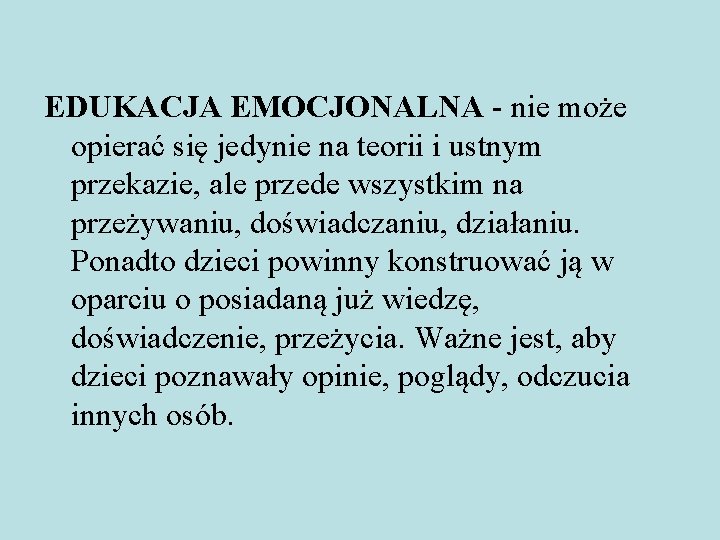 EDUKACJA EMOCJONALNA - nie może opierać się jedynie na teorii i ustnym przekazie, ale przede wszystkim na przeżywaniu, doświadczaniu, działaniu. Ponadto dzieci powinny konstruować ją w oparciu o posiadaną już wiedzę, doświadczenie, przeżycia. Ważne jest, aby dzieci poznawały opinie, poglądy, odczucia innych osób.